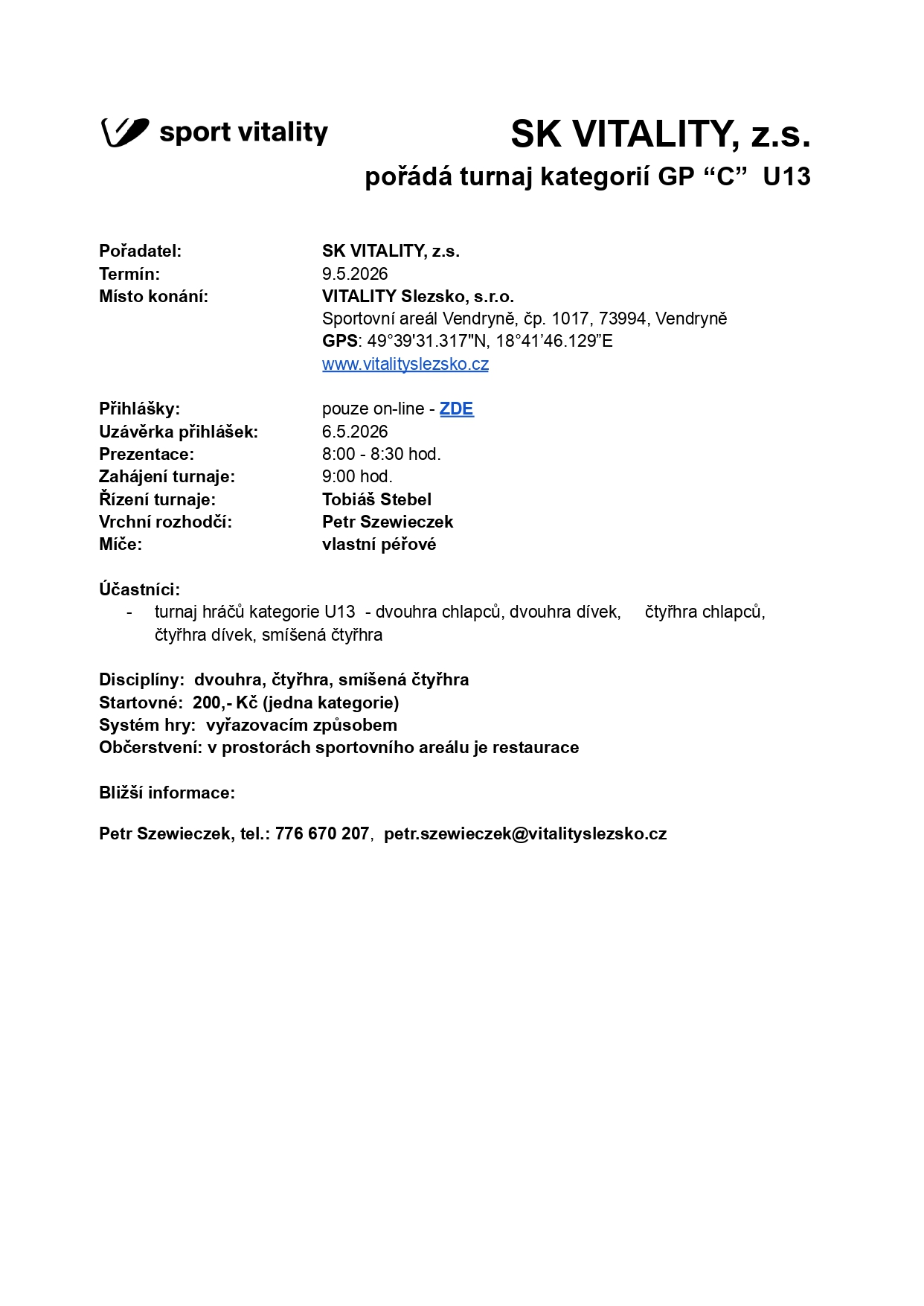 sport vitality

SK VITALITY, z.s.

pořádá turnaj kategorií GP “C”  U13

Pořadatel: SK VITALITY, z.s.
Termín: 9.5.2026
Místo konání: VITALITY Slezsko, s.r.o.
Sportovní areál Vendryně, čp. 1017, 73994, Vendryně
GPS: 49°39'31.317"N, 18°41’46.129”E
www.vitalityslezsko.cz

Přihlášky: pouze on-line - ZDE
Uzávěrka přihlášek: 6.5.2026
Prezentace: 8:00 - 8:30 hod.
Zahájení turnaje: 9:00 hod.
Řízení turnaje: Tobiáš Stebel
Vrchní rozhodčí: Petr Szewieczek
Míče: vlastní péřové

Účastníci:
- turnaj hráčů kategorie U13 - dvouhra chlapců, dvouhra dívek, čtyřhra chlapců, čtyřhra dívek, smíšená čtyřhra

Disciplíny: dvouhra, čtyřhra, smíšená čtyřhra
Startovné: 200,- Kč (jedna kategorie)
Systém hry: vyřazovacím způsobem
Občerstvení: v prostorách sportovního areálu je restaurace

Bližší informace:

Petr Szewieczek, tel.: 776 670 207, petr.szewieczek@vitalityslezsko.cz